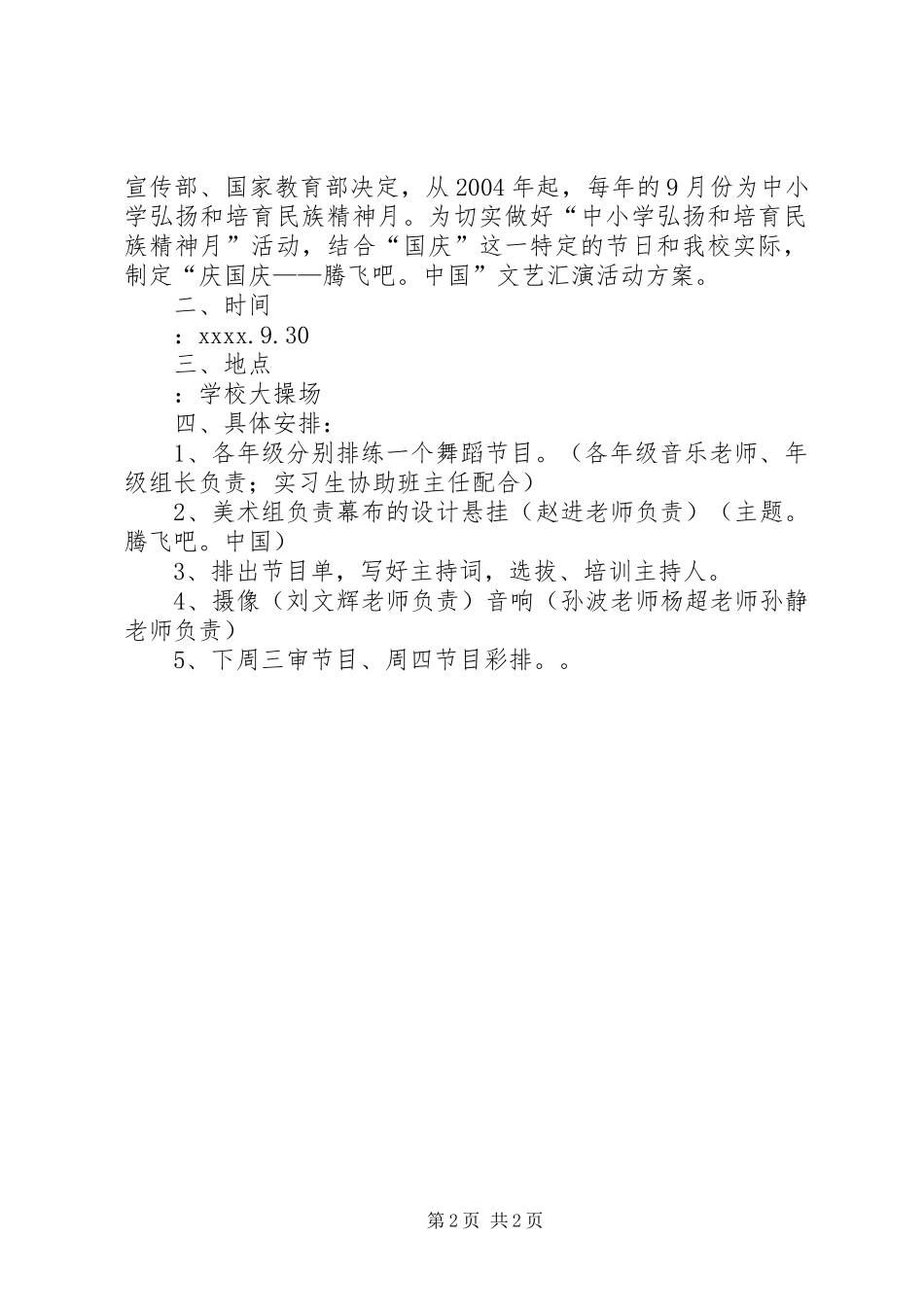 宣传部、国家教育部决定，从2004年起，每年的9月份为中小学弘扬和培育民族精神月。为切实做好“中小学弘扬和培育民族精神月”活动，结合“国庆”这一特定的节日和我校实际，制定“庆国庆——腾飞吧。中国”文艺汇演活动方案。

二、时间

：xxxx.9.30

三、地点

：学校大操场

四、具体安排：

1、各年级分别排练一个舞蹈节目。（各年级音乐老师、年级组长负责；实习生协助班主任配合）

2、美术组负责幕布的设计悬挂（赵进老师负责）（主题。腾飞吧。中国）

3、排出节目单，写好主持词，选拔、培训主持人。

4、摄像（刘文辉老师负责）音响（孙波老师杨超老师孙静老师负责）

5、下周三审节目、周四节目彩排。。

第2页 共2页